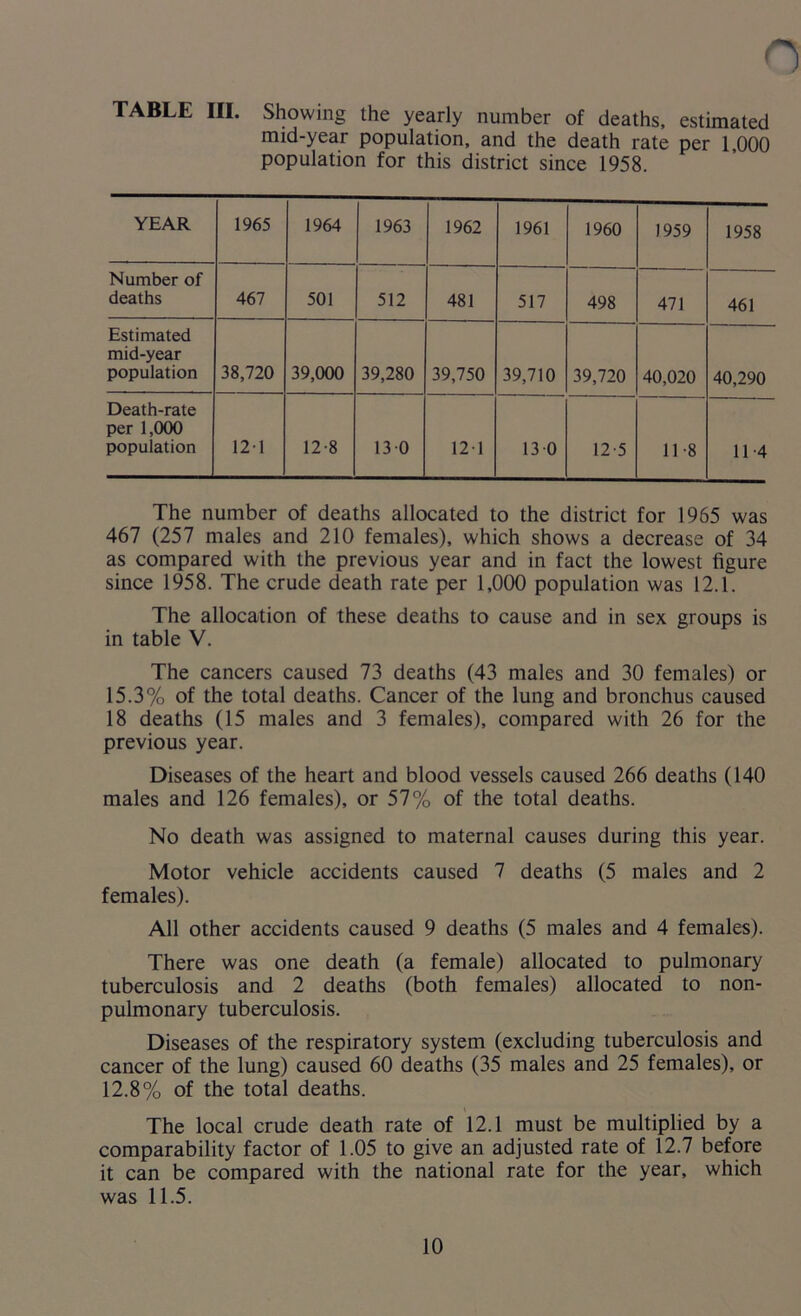 TABLE III. Showing the yearly number of deaths, estimated mid-year population, and the death rate per 1,000 population for this district since 1958.

| YEAR | 1965 | 1964 | 1963 | 1962 | 1961 | 1960 | 1959 | 1958 |
|---|---|---|---|---|---|---|---|---|
| Number of deaths | 467 | 501 | 512 | 481 | 517 | 498 | 471 | 461 |
| Estimated mid-year population | 38,720 | 39,000 | 39,280 | 39,750 | 39,710 | 39,720 | 40,020 | 40,290 |
| Death-rate per 1,000 population | 12·1 | 12·8 | 13·0 | 12·1 | 13·0 | 12·5 | 11·8 | 11·4 |

The number of deaths allocated to the district for 1965 was 467 (257 males and 210 females), which shows a decrease of 34 as compared with the previous year and in fact the lowest figure since 1958. The crude death rate per 1,000 population was 12.1.

The allocation of these deaths to cause and in sex groups is in table V.

The cancers caused 73 deaths (43 males and 30 females) or 15.3% of the total deaths. Cancer of the lung and bronchus caused 18 deaths (15 males and 3 females), compared with 26 for the previous year.

Diseases of the heart and blood vessels caused 266 deaths (140 males and 126 females), or 57% of the total deaths.

No death was assigned to maternal causes during this year.

Motor vehicle accidents caused 7 deaths (5 males and 2 females).

All other accidents caused 9 deaths (5 males and 4 females).

There was one death (a female) allocated to pulmonary tuberculosis and 2 deaths (both females) allocated to non-pulmonary tuberculosis.

Diseases of the respiratory system (excluding tuberculosis and cancer of the lung) caused 60 deaths (35 males and 25 females), or 12.8% of the total deaths.

The local crude death rate of 12.1 must be multiplied by a comparability factor of 1.05 to give an adjusted rate of 12.7 before it can be compared with the national rate for the year, which was 11.5.

10